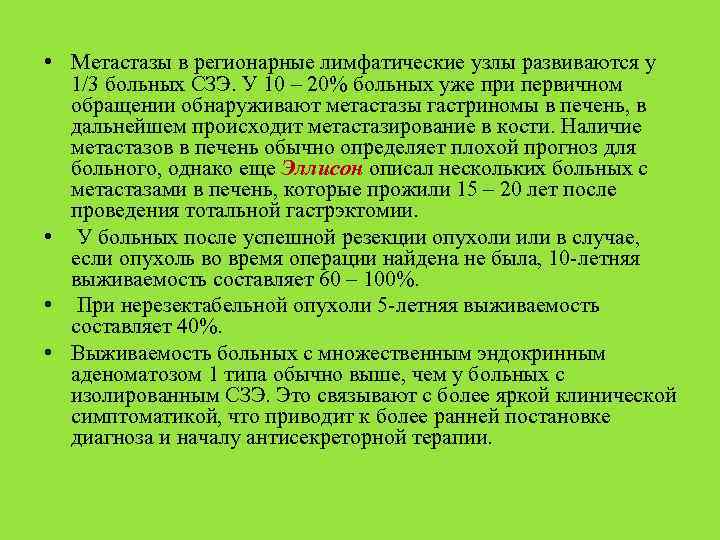 • Метастазы в регионарные лимфатические узлы развиваются у 1/3 больных СЗЭ. У 10 – 20% больных уже при первичном обращении обнаруживают метастазы гастриномы в печень, в дальнейшем происходит метастазирование в кости. Наличие метастазов в печень обычно определяет плохой прогноз для больного, однако еще Эллисон описал нескольких больных с метастазами в печень, которые прожили 15 – 20 лет после проведения тотальной гастрэктомии.

• У больных после успешной резекции опухоли или в случае, если опухоль во время операции найдена не была, 10-летняя выживаемость составляет 60 – 100%.

• При нерезектабельной опухоли 5-летняя выживаемость составляет 40%.

• Выживаемость больных с множественным эндокринным аденоматозом 1 типа обычно выше, чем у больных с изолированным СЗЭ. Это связывают с более яркой клинической симптоматикой, что приводит к более ранней постановке диагноза и началу антисекреторной терапии.